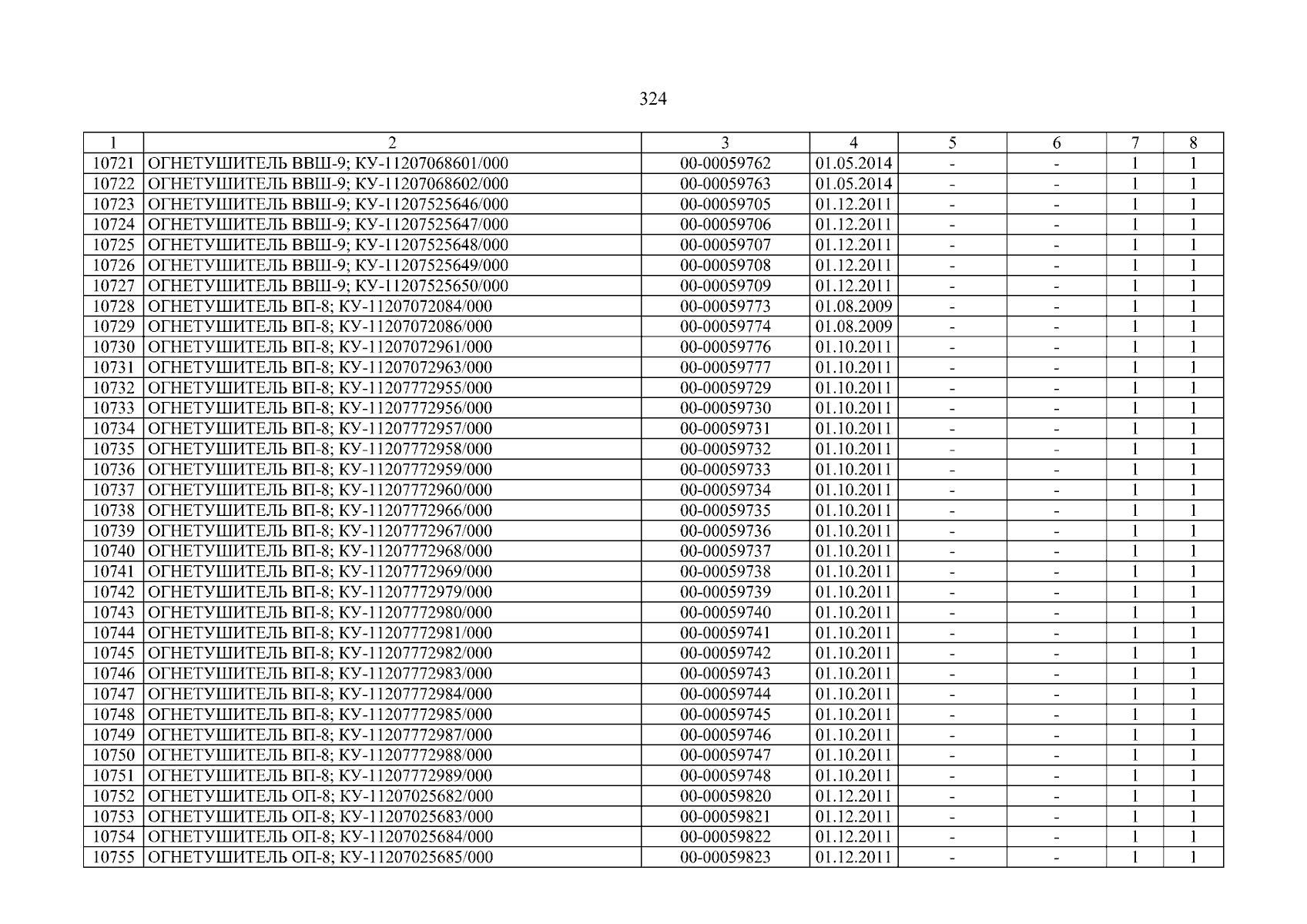 324

| 1 | 2 | 3 | 4 | 5 | 6 | 7 | 8 |
|---|---|---|---|---|---|---|---|
| 10721 | ОГНЕТУШИТЕЛЬ ВВШ-9; КУ-11207068601/000 | 00-00059762 | 01.05.2014 | - | - | 1 | 1 |
| 10722 | ОГНЕТУШИТЕЛЬ ВВШ-9; КУ-11207068602/000 | 00-00059763 | 01.05.2014 | - | - | 1 | 1 |
| 10723 | ОГНЕТУШИТЕЛЬ ВВШ-9; КУ-11207525646/000 | 00-00059705 | 01.12.2011 | - | - | 1 | 1 |
| 10724 | ОГНЕТУШИТЕЛЬ ВВШ-9; КУ-11207525647/000 | 00-00059706 | 01.12.2011 | - | - | 1 | 1 |
| 10725 | ОГНЕТУШИТЕЛЬ ВВШ-9; КУ-11207525648/000 | 00-00059707 | 01.12.2011 | - | - | 1 | 1 |
| 10726 | ОГНЕТУШИТЕЛЬ ВВШ-9; КУ-11207525649/000 | 00-00059708 | 01.12.2011 | - | - | 1 | 1 |
| 10727 | ОГНЕТУШИТЕЛЬ ВВШ-9; КУ-11207525650/000 | 00-00059709 | 01.12.2011 | - | - | 1 | 1 |
| 10728 | ОГНЕТУШИТЕЛЬ ВП-8; КУ-11207072084/000 | 00-00059773 | 01.08.2009 | - | - | 1 | 1 |
| 10729 | ОГНЕТУШИТЕЛЬ ВП-8; КУ-11207072086/000 | 00-00059774 | 01.08.2009 | - | - | 1 | 1 |
| 10730 | ОГНЕТУШИТЕЛЬ ВП-8; КУ-11207072961/000 | 00-00059776 | 01.10.2011 | - | - | 1 | 1 |
| 10731 | ОГНЕТУШИТЕЛЬ ВП-8; КУ-11207072963/000 | 00-00059777 | 01.10.2011 | - | - | 1 | 1 |
| 10732 | ОГНЕТУШИТЕЛЬ ВП-8; КУ-11207772955/000 | 00-00059729 | 01.10.2011 | - | - | 1 | 1 |
| 10733 | ОГНЕТУШИТЕЛЬ ВП-8; КУ-11207772956/000 | 00-00059730 | 01.10.2011 | - | - | 1 | 1 |
| 10734 | ОГНЕТУШИТЕЛЬ ВП-8; КУ-11207772957/000 | 00-00059731 | 01.10.2011 | - | - | 1 | 1 |
| 10735 | ОГНЕТУШИТЕЛЬ ВП-8; КУ-11207772958/000 | 00-00059732 | 01.10.2011 | - | - | 1 | 1 |
| 10736 | ОГНЕТУШИТЕЛЬ ВП-8; КУ-11207772959/000 | 00-00059733 | 01.10.2011 | - | - | 1 | 1 |
| 10737 | ОГНЕТУШИТЕЛЬ ВП-8; КУ-11207772960/000 | 00-00059734 | 01.10.2011 | - | - | 1 | 1 |
| 10738 | ОГНЕТУШИТЕЛЬ ВП-8; КУ-11207772966/000 | 00-00059735 | 01.10.2011 | - | - | 1 | 1 |
| 10739 | ОГНЕТУШИТЕЛЬ ВП-8; КУ-11207772967/000 | 00-00059736 | 01.10.2011 | - | - | 1 | 1 |
| 10740 | ОГНЕТУШИТЕЛЬ ВП-8; КУ-11207772968/000 | 00-00059737 | 01.10.2011 | - | - | 1 | 1 |
| 10741 | ОГНЕТУШИТЕЛЬ ВП-8; КУ-11207772969/000 | 00-00059738 | 01.10.2011 | - | - | 1 | 1 |
| 10742 | ОГНЕТУШИТЕЛЬ ВП-8; КУ-11207772979/000 | 00-00059739 | 01.10.2011 | - | - | 1 | 1 |
| 10743 | ОГНЕТУШИТЕЛЬ ВП-8; КУ-11207772980/000 | 00-00059740 | 01.10.2011 | - | - | 1 | 1 |
| 10744 | ОГНЕТУШИТЕЛЬ ВП-8; КУ-11207772981/000 | 00-00059741 | 01.10.2011 | - | - | 1 | 1 |
| 10745 | ОГНЕТУШИТЕЛЬ ВП-8; КУ-11207772982/000 | 00-00059742 | 01.10.2011 | - | - | 1 | 1 |
| 10746 | ОГНЕТУШИТЕЛЬ ВП-8; КУ-11207772983/000 | 00-00059743 | 01.10.2011 | - | - | 1 | 1 |
| 10747 | ОГНЕТУШИТЕЛЬ ВП-8; КУ-11207772984/000 | 00-00059744 | 01.10.2011 | - | - | 1 | 1 |
| 10748 | ОГНЕТУШИТЕЛЬ ВП-8; КУ-11207772985/000 | 00-00059745 | 01.10.2011 | - | - | 1 | 1 |
| 10749 | ОГНЕТУШИТЕЛЬ ВП-8; КУ-11207772987/000 | 00-00059746 | 01.10.2011 | - | - | 1 | 1 |
| 10750 | ОГНЕТУШИТЕЛЬ ВП-8; КУ-11207772988/000 | 00-00059747 | 01.10.2011 | - | - | 1 | 1 |
| 10751 | ОГНЕТУШИТЕЛЬ ВП-8; КУ-11207772989/000 | 00-00059748 | 01.10.2011 | - | - | 1 | 1 |
| 10752 | ОГНЕТУШИТЕЛЬ ОП-8; КУ-11207025682/000 | 00-00059820 | 01.12.2011 | - | - | 1 | 1 |
| 10753 | ОГНЕТУШИТЕЛЬ ОП-8; КУ-11207025683/000 | 00-00059821 | 01.12.2011 | - | - | 1 | 1 |
| 10754 | ОГНЕТУШИТЕЛЬ ОП-8; КУ-11207025684/000 | 00-00059822 | 01.12.2011 | - | - | 1 | 1 |
| 10755 | ОГНЕТУШИТЕЛЬ ОП-8; КУ-11207025685/000 | 00-00059823 | 01.12.2011 | - | - | 1 | 1 |